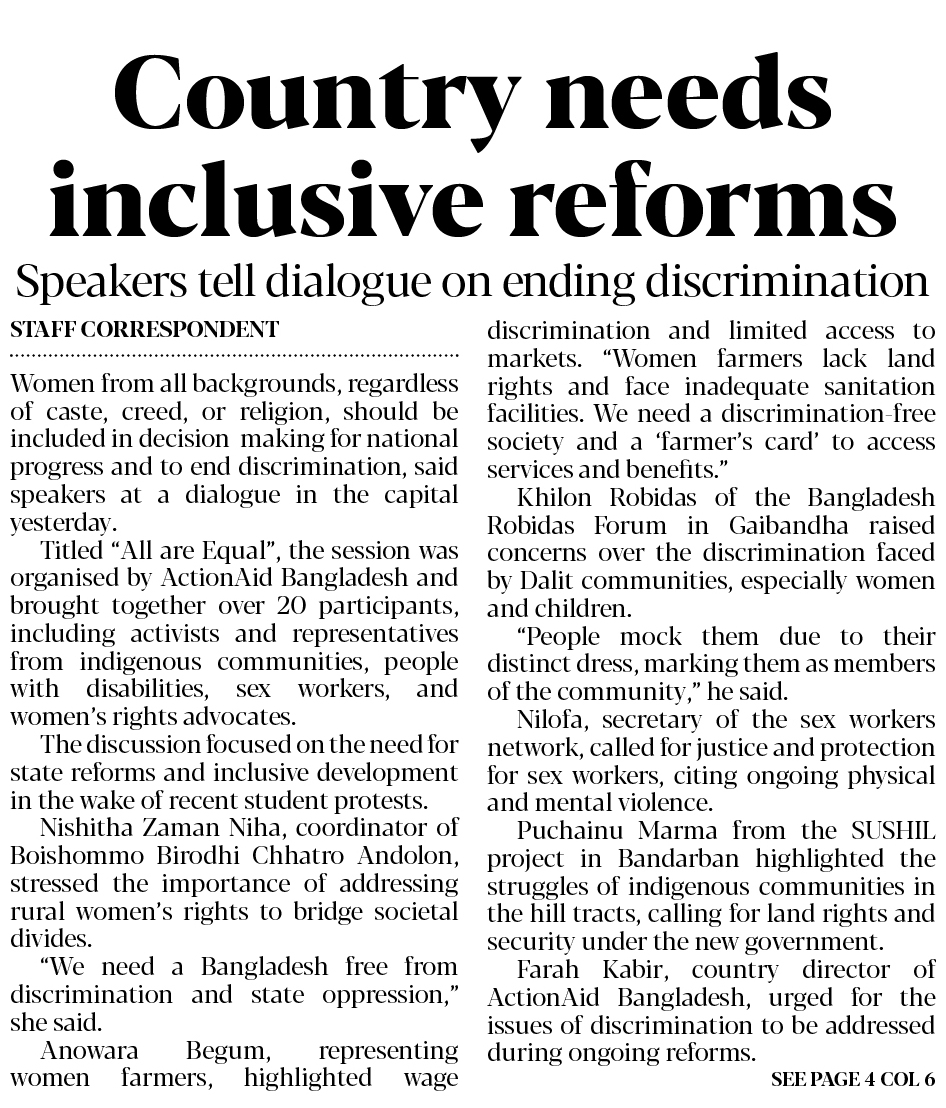 Country needs inclusive reforms

Speakers tell dialogue on ending discrimination

STAFF CORRESPONDENT

Women from all backgrounds, regardless of caste, creed, or religion, should be included in decision making for national progress and to end discrimination, said speakers at a dialogue in the capital yesterday.

Titled "All are Equal", the session was organised by ActionAid Bangladesh and brought together over 20 participants, including activists and representatives from indigenous communities, people with disabilities, sex workers, and women's rights advocates.

The discussion focused on the need for state reforms and inclusive development in the wake of recent student protests.

Nishitha Zaman Niha, coordinator of Boishommo Birodhi Chhatro Andolon, stressed the importance of addressing rural women's rights to bridge societal divides.

"We need a Bangladesh free from discrimination and state oppression," she said.

Anowara Begum, representing women farmers, highlighted wage discrimination and limited access to markets. "Women farmers lack land rights and face inadequate sanitation facilities. We need a discrimination-free society and a 'farmer's card' to access services and benefits."

Khilon Robidas of the Bangladesh Robidas Forum in Gaibandha raised concerns over the discrimination faced by Dalit communities, especially women and children.

"People mock them due to their distinct dress, marking them as members of the community," he said.

Nilofa, secretary of the sex workers network, called for justice and protection for sex workers, citing ongoing physical and mental violence.

Puchainu Marma from the SUSHIL project in Bandarban highlighted the struggles of indigenous communities in the hill tracts, calling for land rights and security under the new government.

Farah Kabir, country director of ActionAid Bangladesh, urged for the issues of discrimination to be addressed during ongoing reforms.

SEE PAGE 4 COL 6